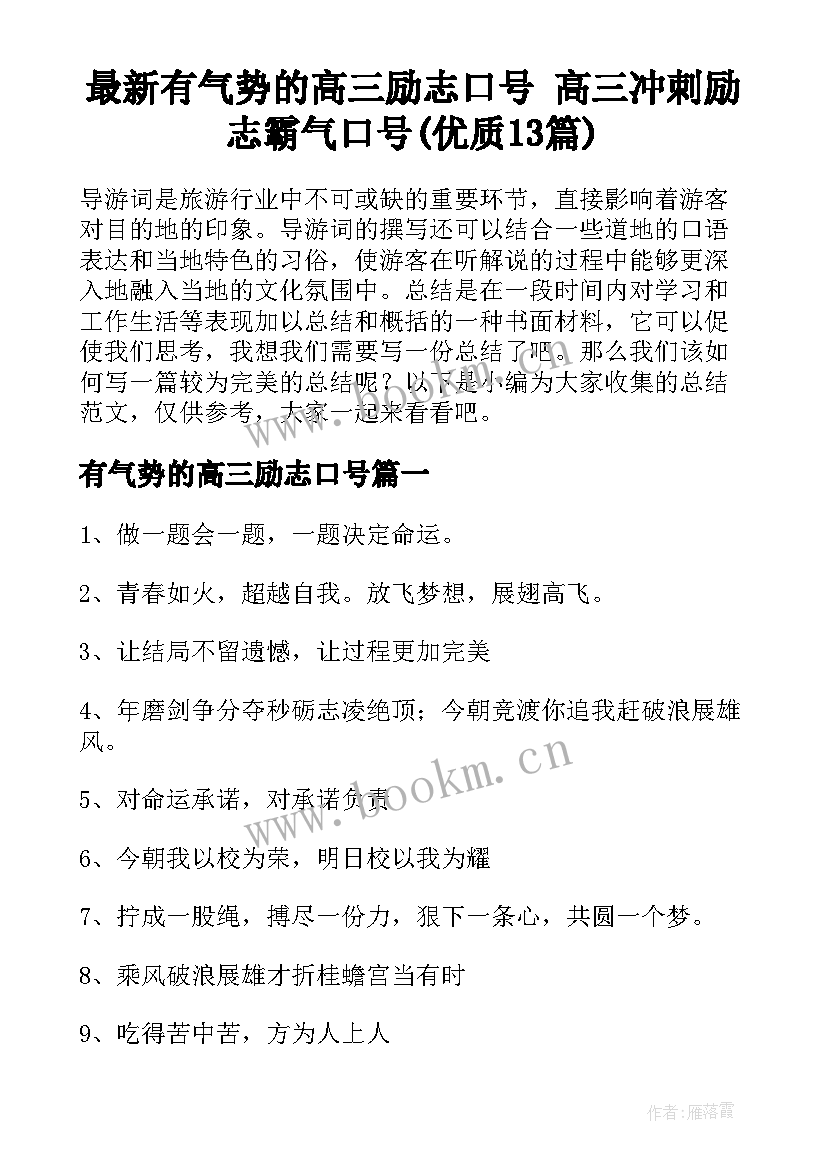 最新有气势的高三励志口号 高三冲刺励志霸气口号(优质13篇)

导游词是旅游行业中不可或缺的重要环节，直接影响着游客对目的地的印象。导游词的撰写还可以结合一些道地的口语表达和当地特色的习俗，使游客在听解说的过程中能够更深入地融入当地的文化氛围中。总结是在一段时间内对学习和工作生活等表现加以总结和概括的一种书面材料，它可以促使我们思考，我想我们需要写一份总结了吧。那么我们该如何写一篇较为完美的总结呢？以下是小编为大家收集的总结范文，仅供参考，大家一起来看看吧。

有气势的高三励志口号篇一

1、做一题会一题，一题决定命运。

2、青春如火，超越自我。放飞梦想，展翅高飞。

3、让结局不留遗憾，让过程更加完美

4、年磨剑争分夺秒砺志凌绝顶；今朝竞渡你追我赶破浪展雄风。

5、对命运承诺，对承诺负责

6、今朝我以校为荣，明日校以我为耀

7、拧成一股绳，搏尽一份力，狠下一条心，共圆一个梦。

8、乘风破浪展雄才折桂蟾宫当有时

9、吃得苦中苦，方为人上人

www.bookm.cn

作者：雁落霞